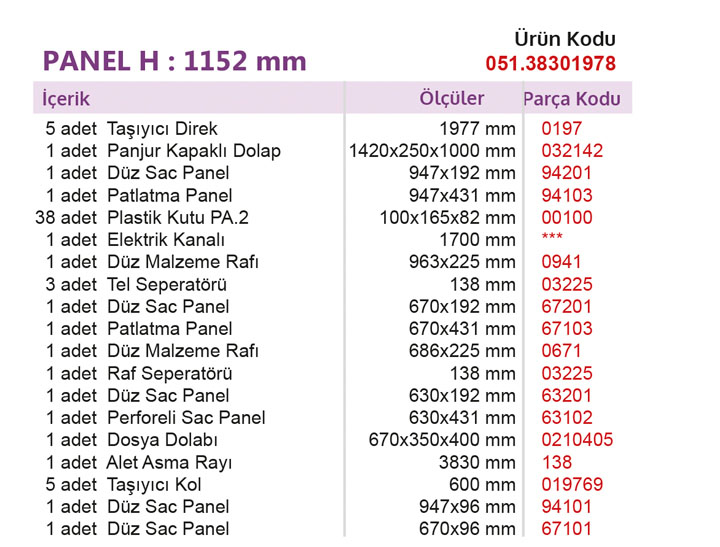 PANEL H : 1152 mm

Ürün Kodu
051.38301978

| İçerik | Ölçüler | Parça Kodu |
|---|---|---|
| 5 adet Taşıyıcı Direk | 1977 mm | 0197 |
| 1 adet Panjur Kapaklı Dolap | 1420x250x1000 mm | 032142 |
| 1 adet Düz Sac Panel | 947x192 mm | 94201 |
| 1 adet Patlatma Panel | 947x431 mm | 94103 |
| 38 adet Plastik Kutu PA.2 | 100x165x82 mm | 00100 |
| 1 adet Elektrik Kanalı | 1700 mm | *** |
| 1 adet Düz Malzeme Rafı | 963x225 mm | 0941 |
| 3 adet Tel Seperatörü | 138 mm | 03225 |
| 1 adet Düz Sac Panel | 670x192 mm | 67201 |
| 1 adet Patlatma Panel | 670x431 mm | 67103 |
| 1 adet Düz Malzeme Rafı | 686x225 mm | 0671 |
| 1 adet Raf Seperatörü | 138 mm | 03225 |
| 1 adet Düz Sac Panel | 630x192 mm | 63201 |
| 1 adet Perforeli Sac Panel | 630x431 mm | 63102 |
| 1 adet Dosya Dolabı | 670x350x400 mm | 0210405 |
| 1 adet Alet Asma Rayı | 3830 mm | 138 |
| 5 adet Taşıyıcı Kol | 600 mm | 019769 |
| 1 adet Düz Sac Panel | 947x96 mm | 94101 |
| 1 adet Düz Sac Panel | 670x96 mm | 67101 |